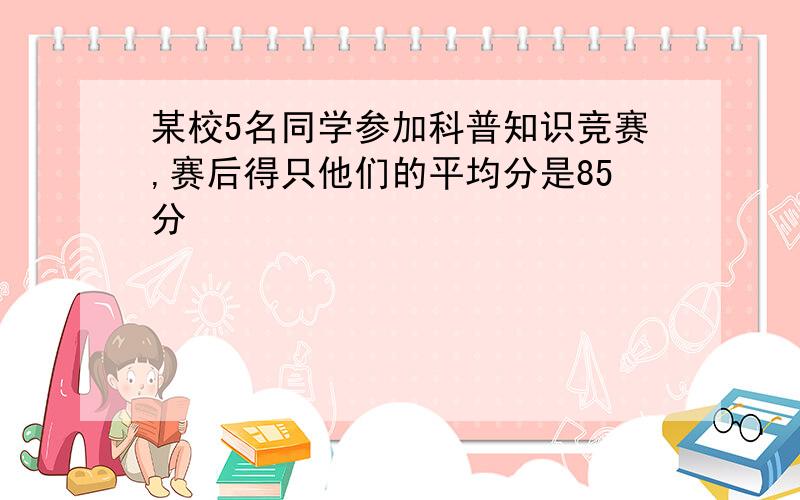 某校5名同学参加科普知识竞赛,赛后得只他们的平均分是85分